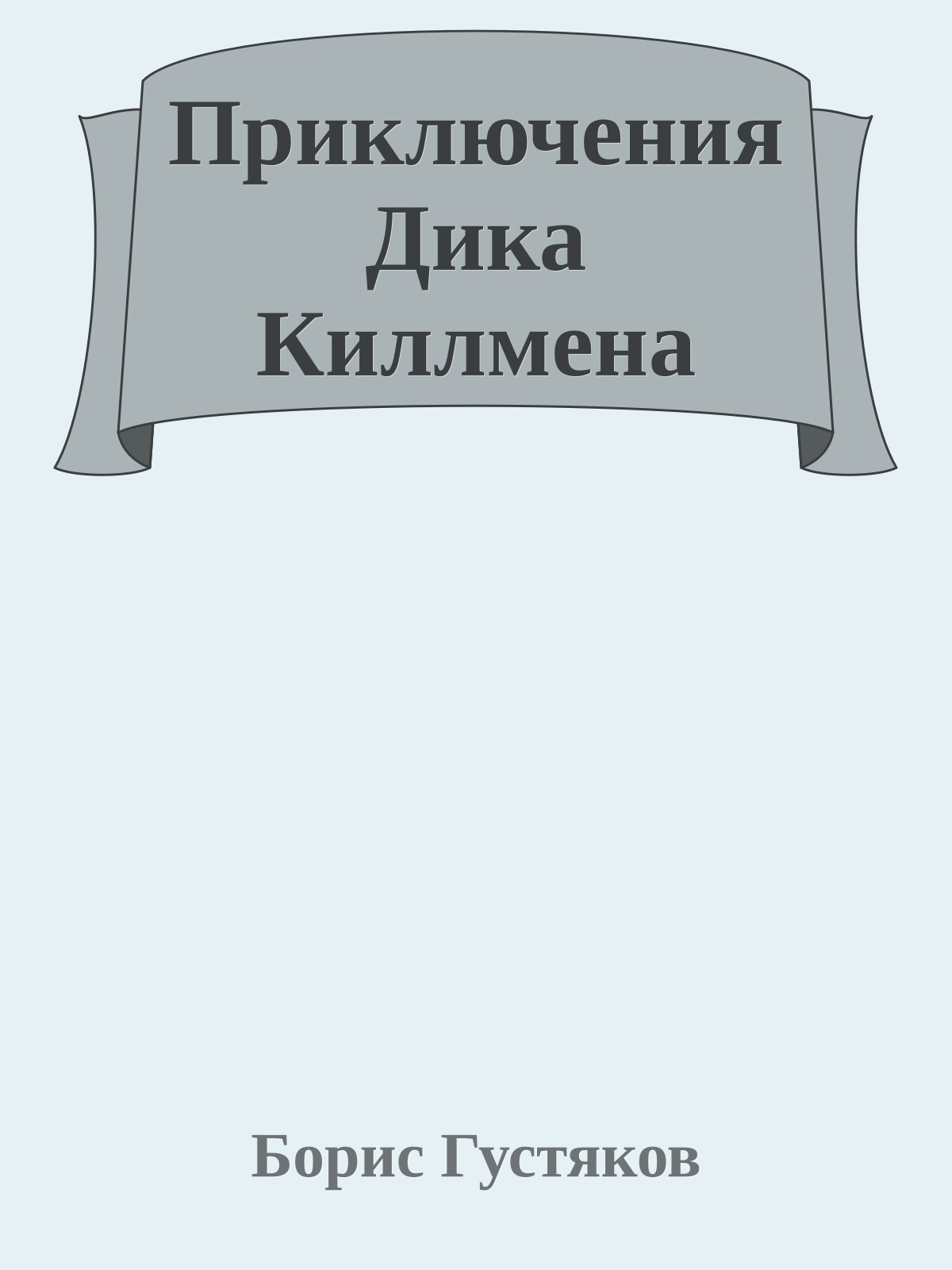 Приключения Дика Киллмена

Борис Густяков